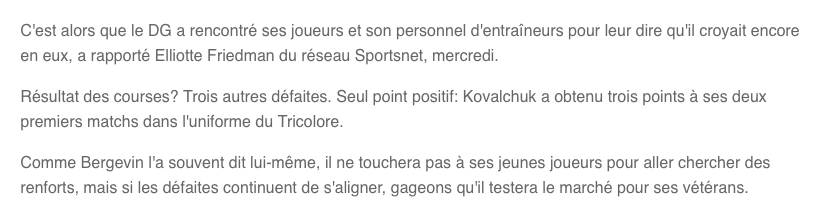 C'est alors que le DG a rencontré ses joueurs et son personnel d'entraîneurs pour leur dire qu'il croyait encore en eux, a rapporté Elliotte Friedman du réseau Sportsnet, mercredi.

Résultat des courses? Trois autres défaites. Seul point positif: Kovalchuk a obtenu trois points à ses deux premiers matchs dans l'uniforme du Tricolore.

Comme Bergevin l'a souvent dit lui-même, il ne touchera pas à ses jeunes joueurs pour aller chercher des renforts, mais si les défaites continuent de s'aligner, gageons qu'il testera le marché pour ses vétérans.